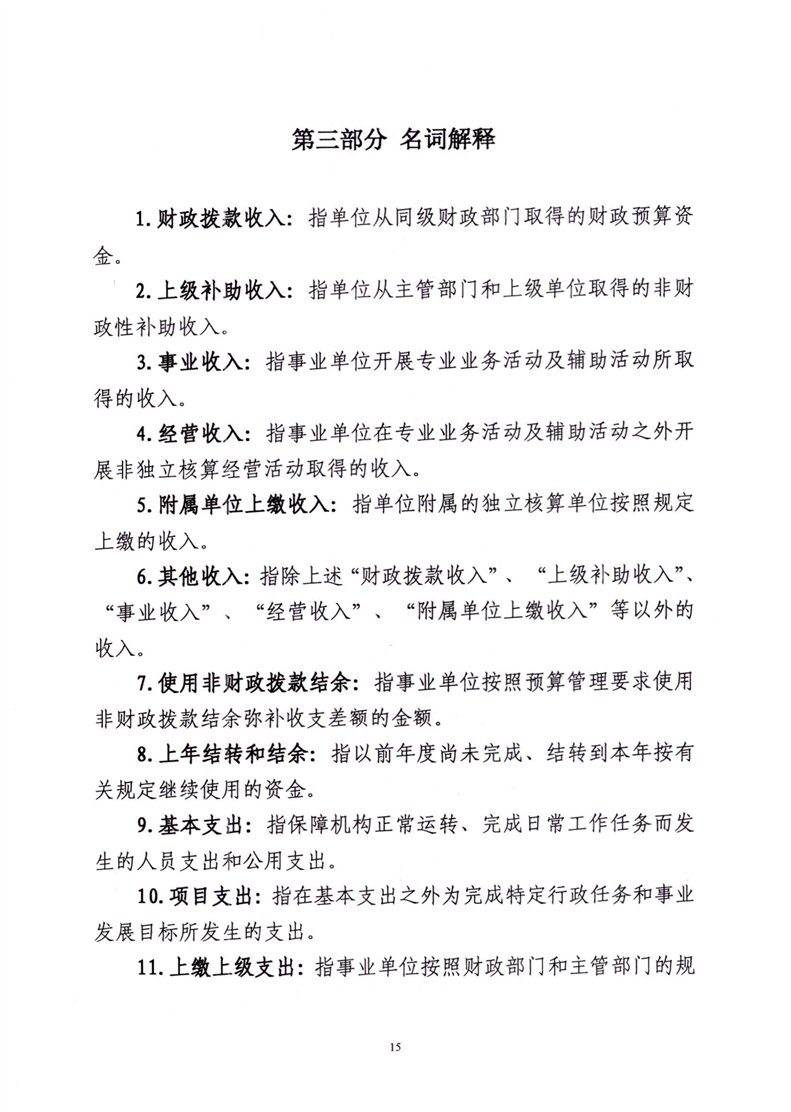 第三部分 名词解释

1.财政拨款收入：指单位从同级财政部门取得的财政预算资金。

2.上级补助收入：指单位从主管部门和上级单位取得的非财政性补助收入。

3.事业收入：指事业单位开展专业业务活动及辅助活动所取得的收入。

4.经营收入：指事业单位在专业业务活动及辅助活动之外开展非独立核算经营活动取得的收入。

5.附属单位上缴收入：指单位附属的独立核算单位按照规定上缴的收入。

6.其他收入：指除上述“财政拨款收入”、“上级补助收入”、“事业收入”、“经营收入”、“附属单位上缴收入”等以外的收入。

7.使用非财政拨款结余：指事业单位按照预算管理要求使用非财政拨款结余弥补收支差额的金额。

8.上年结转和结余：指以前年度尚未完成、结转到本年按有关规定继续使用的资金。

9.基本支出：指保障机构正常运转、完成日常工作任务而发生的人员支出和公用支出。

10.项目支出：指在基本支出之外为完成特定行政任务和事业发展目标所发生的支出。

11.上缴上级支出：指事业单位按照财政部门和主管部门的规

15